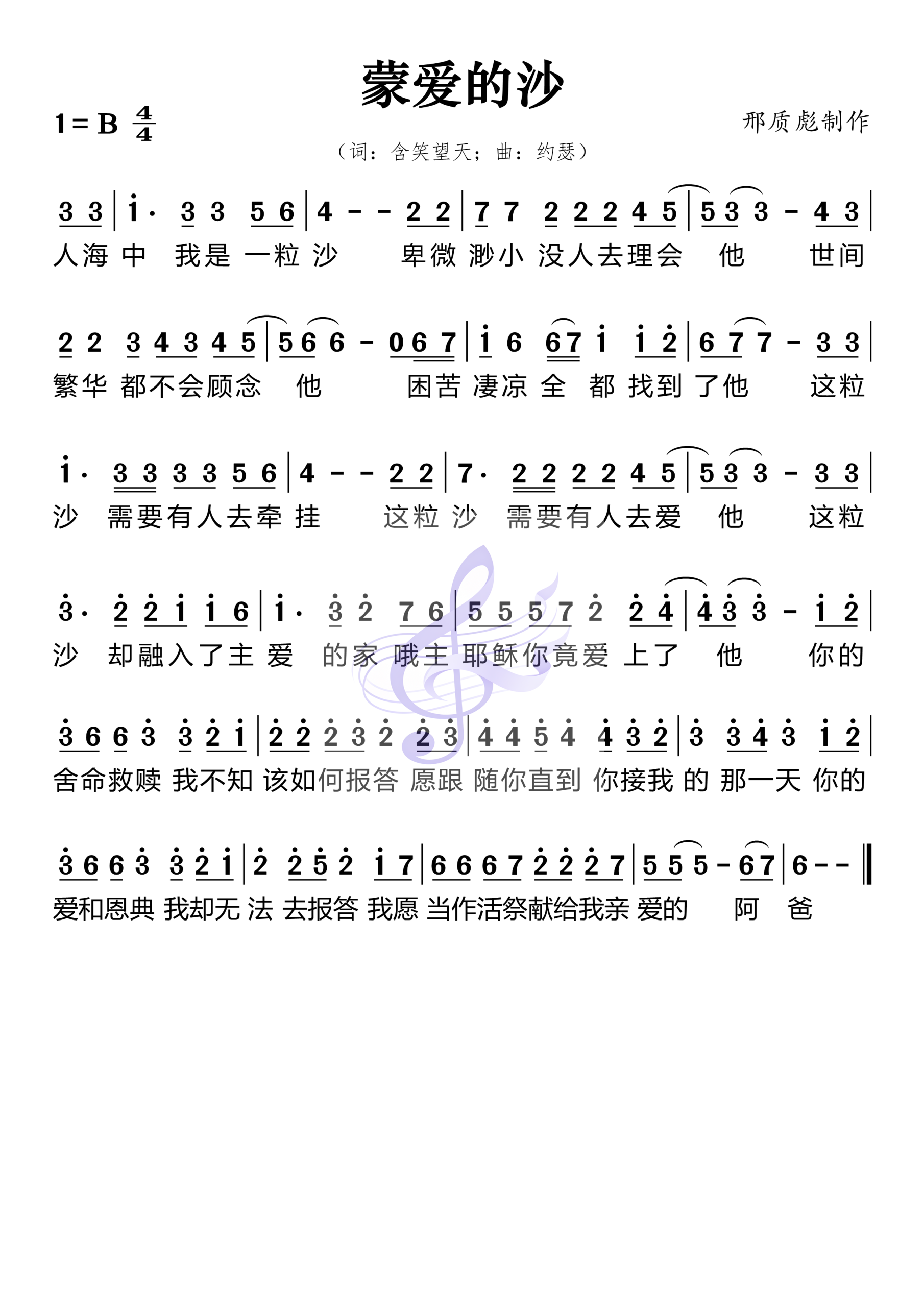 蒙爱的沙

1 = B $\frac{4}{4}$

邢质彪制作

（词：含笑望天；曲：约瑟）

3 3 | i· 3 3 5 6 | 4 - - 2 2 | 7 7 2 2 2 4 5 | 5 3 3 - 4 3 |
人海 中 我是 一粒 沙 卑微 渺小 没人去理会 他 世间

2 2 3 4 3 4 5 | 5 6 6 - 0 6 7 | i 6 6 7 i i 2 | 6 7 7 - 3 3 |
繁华 都不会顾念 他 困苦 凄凉 全 都 找到 了他 这粒

i· 3 3 3 3 5 6 | 4 - - 2 2 | 7· 2 2 2 2 4 5 | 5 3 3 - 3 3 |
沙 需要有人去牵 挂 这粒 沙 需要有人去爱 他 这粒

3· 2 2 i i 6 | i· 3 2 7 6 | 5 5 5 7 2 2 4 | 4 3 3 - i 2 |
沙 却融入了主 爱 的家 哦主 耶稣你竟爱 上了 他 你的

3 6 6 3 3 2 i | 2 2 2 3 2 2 3 | 4 4 5 4 4 3 2 | 3 3 4 3 i 2 |
舍命救赎 我不知 该如何报答 愿跟 随你直到 你接我 的 那一天 你的

3 6 6 3 3 2 i | 2 2 5 2 i 7 | 6 6 6 7 2 2 2 7 | 5 5 5 - 6 7 | 6 - - ‖
爱和恩典 我却无 法 去报答 我愿 当作活祭献给我亲 爱的 阿 爸